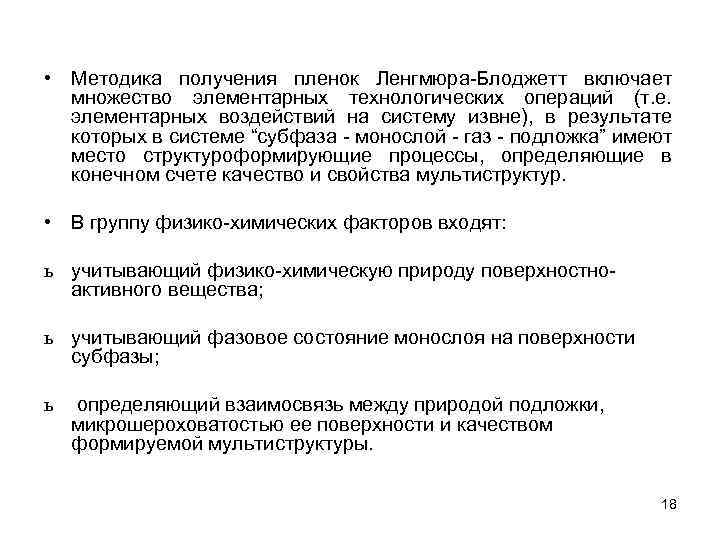 • Методика получения пленок Ленгмюра-Блоджетт включает множество элементарных технологических операций (т.е. элементарных воздействий на систему извне), в результате которых в системе “субфаза - монослой - газ - подложка” имеют место структуроформирующие процессы, определяющие в конечном счете качество и свойства мультиструктур.

• В группу физико-химических факторов входят:

ь учитывающий физико-химическую природу поверхностно-активного вещества;

ь учитывающий фазовое состояние монослоя на поверхности субфазы;

ь определяющий взаимосвязь между природой подложки, микрошероховатостью ее поверхности и качеством формируемой мультиструктуры.

18